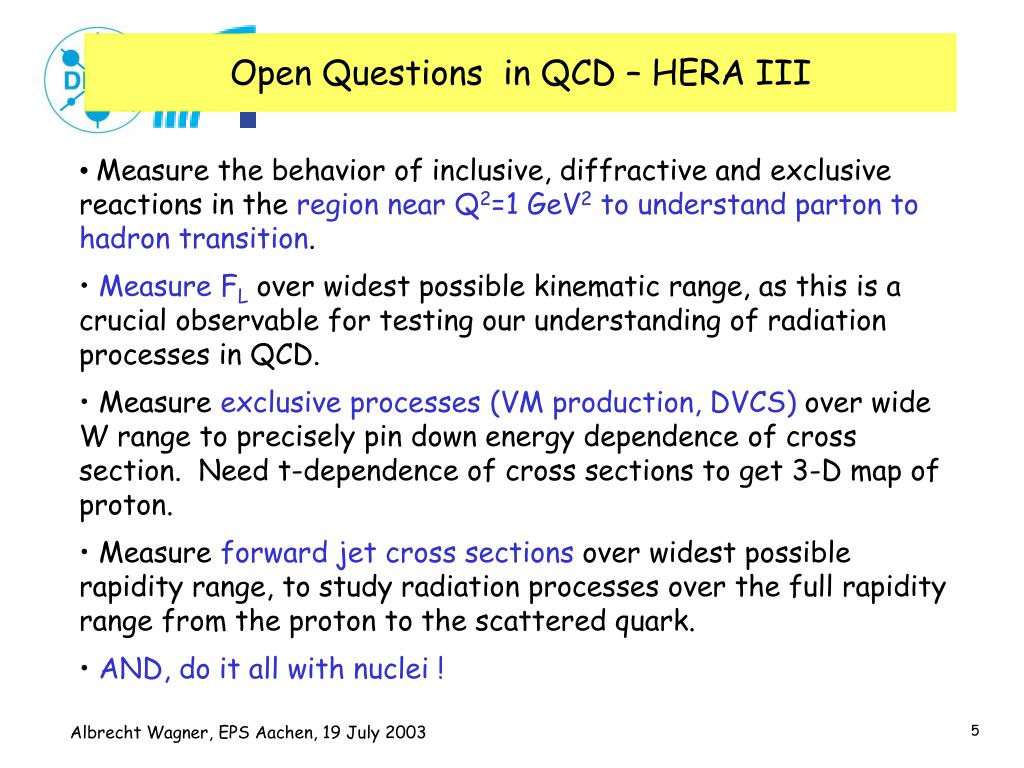 Open Questions in QCD – HERA III

• Measure the behavior of inclusive, diffractive and exclusive reactions in the region near $Q^2$=1 $GeV^2$ to understand parton to hadron transition.

• Measure $F_L$ over widest possible kinematic range, as this is a crucial observable for testing our understanding of radiation processes in QCD.

• Measure exclusive processes (VM production, DVCS) over wide W range to precisely pin down energy dependence of cross section. Need t-dependence of cross sections to get 3-D map of proton.

• Measure forward jet cross sections over widest possible rapidity range, to study radiation processes over the full rapidity range from the proton to the scattered quark.

• AND, do it all with nuclei !

Albrecht Wagner, EPS Aachen, 19 July 2003

5